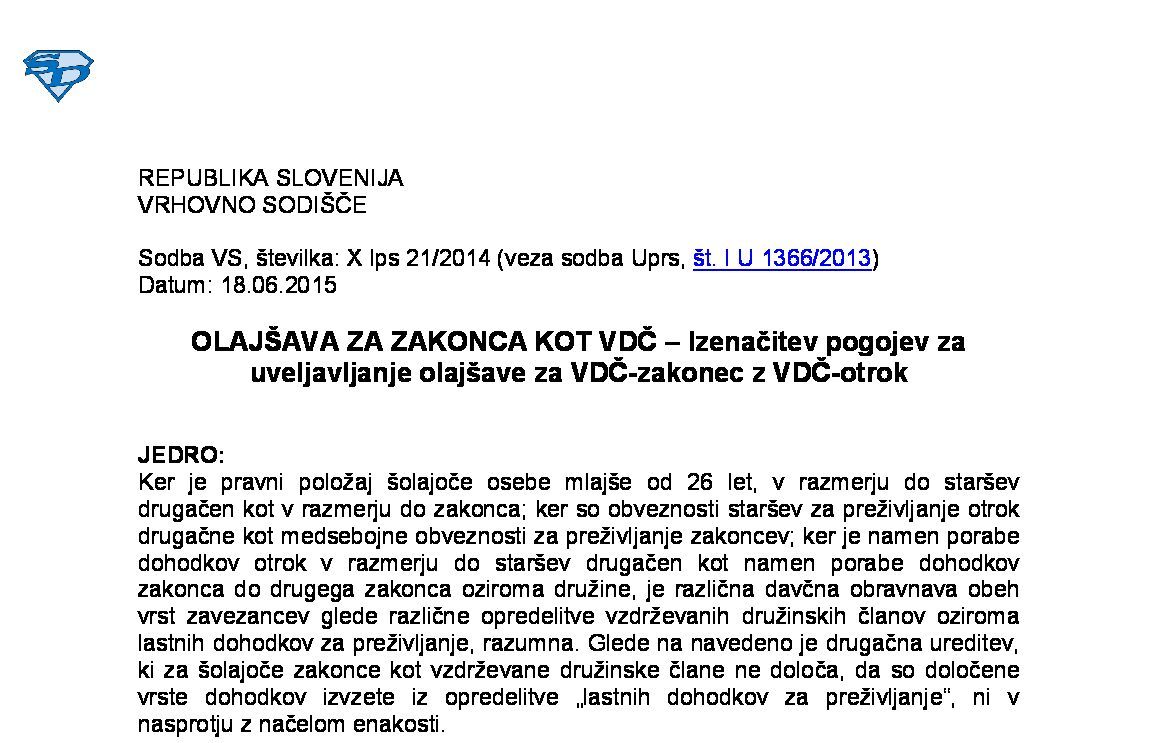 REPUBLIKA SLOVENIJA
VRHOVNO SODIŠČE

Sodba VS, številka: X Ips 21/2014 (veza sodba Uprs, št. I U 1366/2013)
Datum: 18.06.2015

OLAJŠAVA ZA ZAKONCA KOT VDČ – Izenačitev pogojev za uveljavljanje olajšave za VDČ-zakonec z VDČ-otrok

JEDRO:
Ker je pravni položaj šolajoče osebe mlajše od 26 let, v razmerju do staršev drugačen kot v razmerju do zakonca; ker so obveznosti staršev za preživljanje otrok drugačne kot medsebojne obveznosti za preživljanje zakoncev; ker je namen porabe dohodkov otrok v razmerju do staršev drugačen kot namen porabe dohodkov zakonca do drugega zakonca oziroma družine, je različna davčna obravnava obeh vrst zavezancev glede različne opredelitve vzdrževanih družinskih članov oziroma lastnih dohodkov za preživljanje, razumna. Glede na navedeno je drugačna ureditev, ki za šolajoče zakonce kot vzdrževane družinske člane ne določa, da so določene vrste dohodkov izvzete iz opredelitve „lastnih dohodkov za preživljanje“, ni v nasprotju z načelom enakosti.